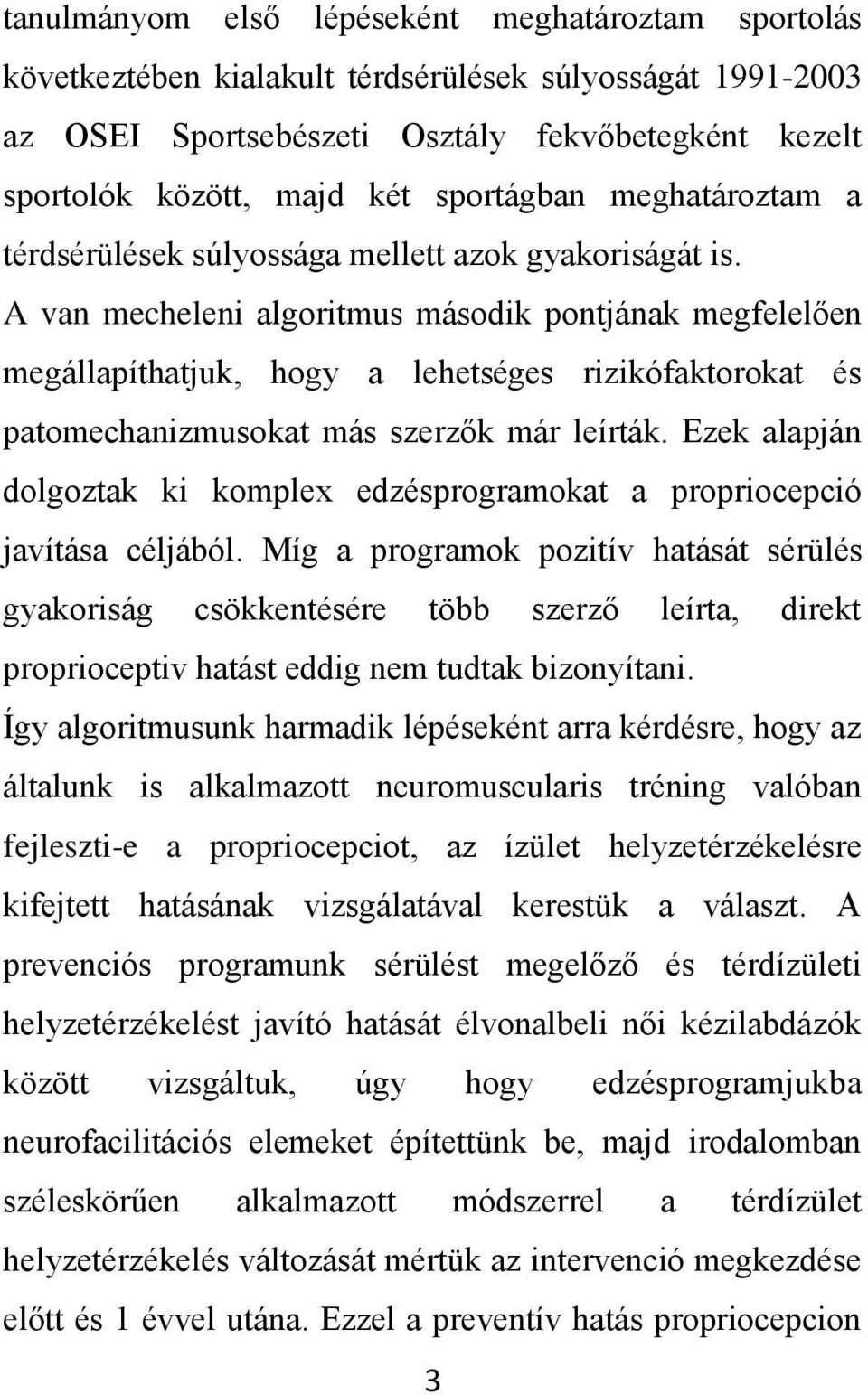 tanulmányom első lépéseként meghatároztam sportolás következtében kialakult térdsérülések súlyosságát 1991-2003 az OSEI Sportsebészeti Osztály fekvőbetegként kezelt sportolók között, majd két sportágban meghatároztam a térdsérülések súlyossága mellett azok gyakoriságát is.
A van mecheleni algoritmus második pontjának megfelelően megállapíthatjuk, hogy a lehetséges rizikófaktorokat és patomechanizmusokat más szerzők már leírták. Ezek alapján dolgoztak ki komplex edzésprogramokat a propriocepció javítása céljából. Míg a programok pozitív hatását sérülés gyakoriság csökkentésére több szerző leírta, direkt proprioceptiv hatást eddig nem tudtak bizonyítani.
Így algoritmusunk harmadik lépéseként arra kérdésre, hogy az általunk is alkalmazott neuromuscularis tréning valóban fejleszti-e a propriocepciot, az ízület helyzetérzékelésre kifejtett hatásának vizsgálatával kerestük a választ. A prevenciós programunk sérülést megelőző és térdízületi helyzetérzékelést javító hatását élvonalbeli női kézilabdázók között vizsgáltuk, úgy hogy edzésprogramjukba neurofacilitációs elemeket építettünk be, majd irodalomban széleskörűen alkalmazott módszerrel a térdízület helyzetérzékelés változását mértük az intervenció megkezdése előtt és 1 évvel utána. Ezzel a preventív hatás propriocepcion

3